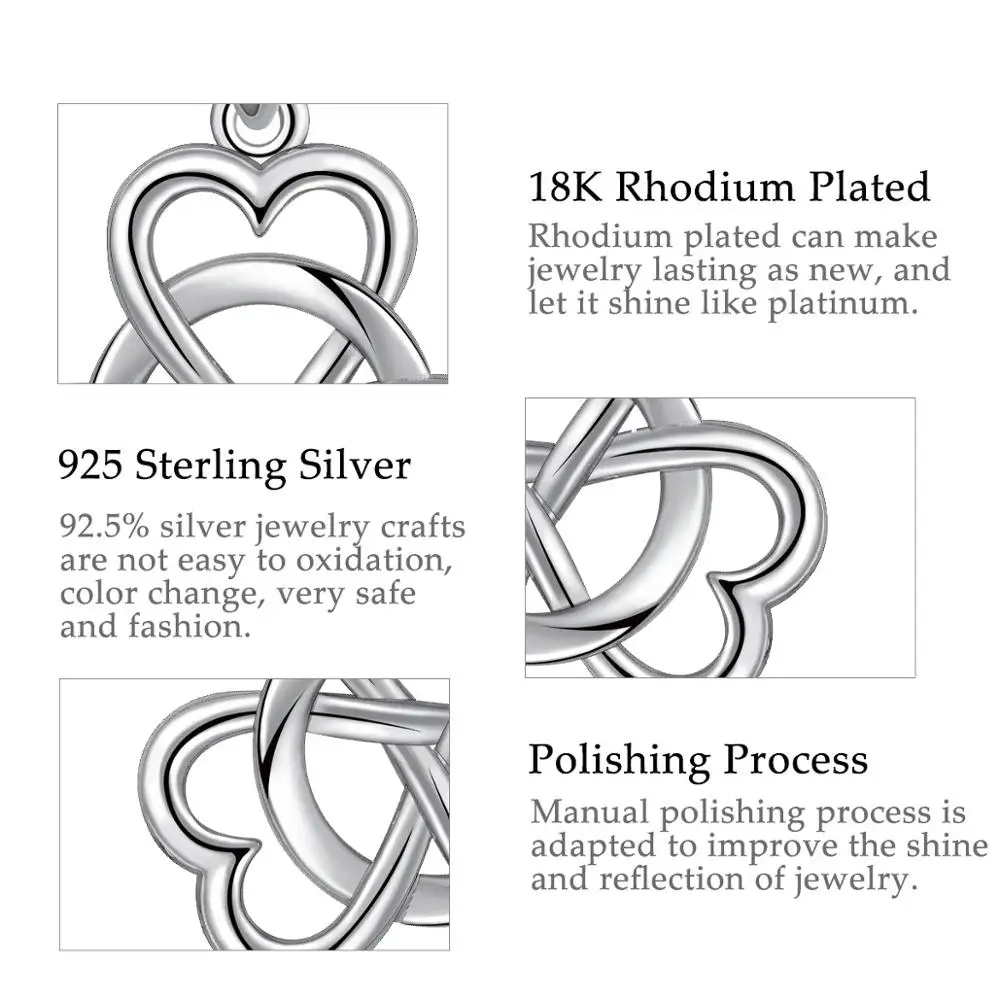 18K Rhodium Plated

Rhodium plated can make jewelry lasting as new, and let it shine like platinum.

925 Sterling Silver

92.5% silver jewelry crafts are not easy to oxidation, color change, very safe and fashion.

Polishing Process

Manual polishing process is adapted to improve the shine and reflection of jewelry.